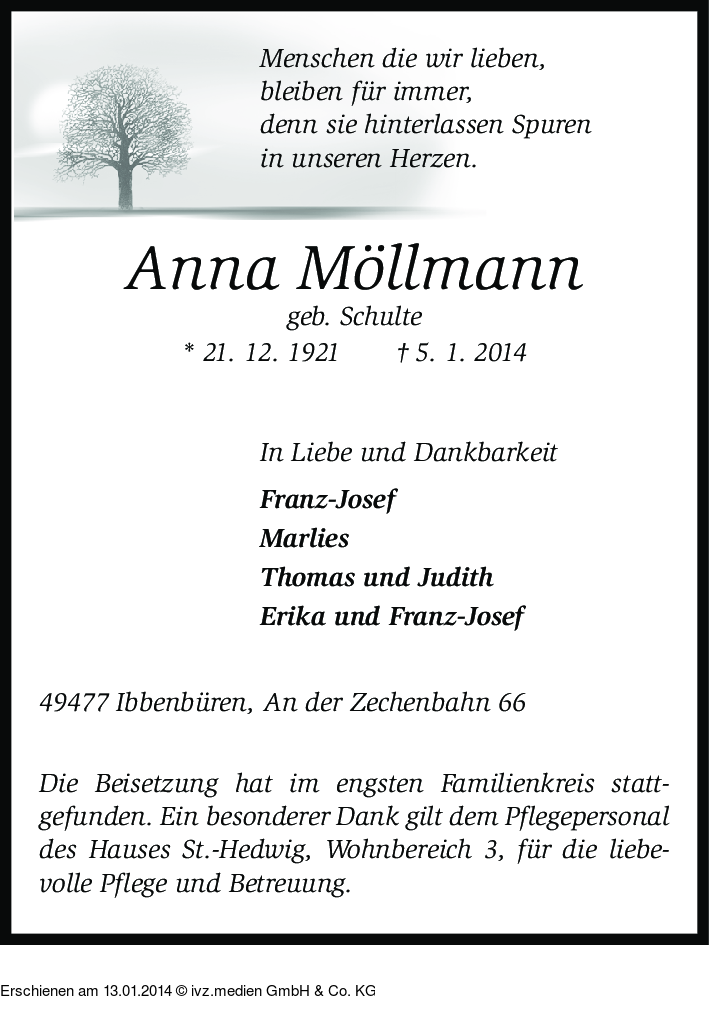 Menschen die wir lieben,
bleiben für immer,
denn sie hinterlassen Spuren
in unseren Herzen.

Anna Möllmann
geb. Schulte
* 21. 12. 1921 † 5. 1. 2014

In Liebe und Dankbarkeit
Franz-Josef
Marlies
Thomas und Judith
Erika und Franz-Josef

49477 Ibbenbüren, An der Zechenbahn 66

Die Beisetzung hat im engsten Familienkreis stattgefunden. Ein besonderer Dank gilt dem Pflegepersonal des Hauses St.-Hedwig, Wohnbereich 3, für die liebevolle Pflege und Betreuung.

Erschienen am 13.01.2014 © ivz.medien GmbH & Co. KG